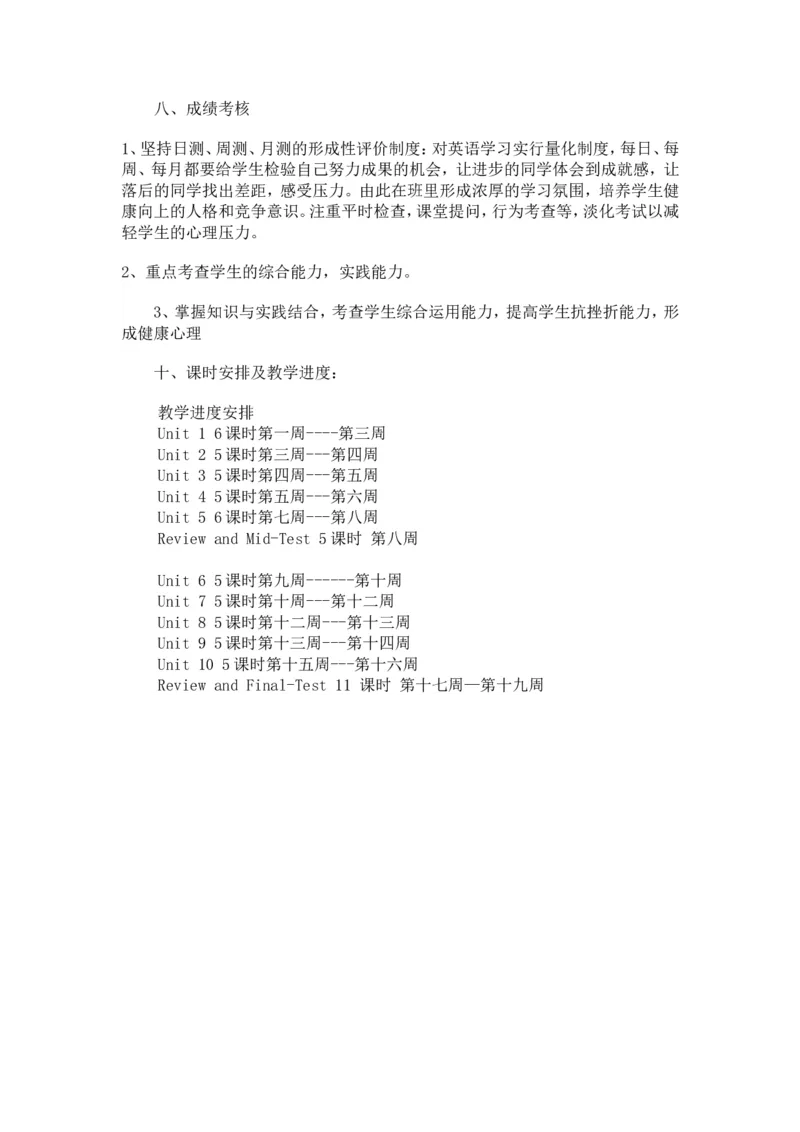 八、成绩考核

1、坚持日测、周测、月测的形成性评价制度：对英语学习实行量化制度，每日、每周、每月都要给学生检验自己努力成果的机会，让进步的同学体会到成就感，让落后的同学找出差距，感受压力。由此在班里形成浓厚的学习氛围，培养学生健康向上的人格和竞争意识。注重平时检查，课堂提问，行为考查等，淡化考试以减轻学生的心理压力。

2、重点考查学生的综合能力，实践能力。

3、掌握知识与实践结合，考查学生综合运用能力，提高学生抗挫折能力，形成健康心理

十、课时安排及教学进度：

教学进度安排
Unit 1 6课时第一周----第三周
Unit 2 5课时第三周---第四周
Unit 3 5课时第四周---第五周
Unit 4 5课时第五周---第六周
Unit 5 6课时第七周---第八周
Review and Mid-Test 5课时 第八周

Unit 6 5课时第九周------第十周
Unit 7 5课时第十周---第十二周
Unit 8 5课时第十二周---第十三周
Unit 9 5课时第十三周---第十四周
Unit 10 5课时第十五周---第十六周
Review and Final-Test 11 课时 第十七周—第十九周